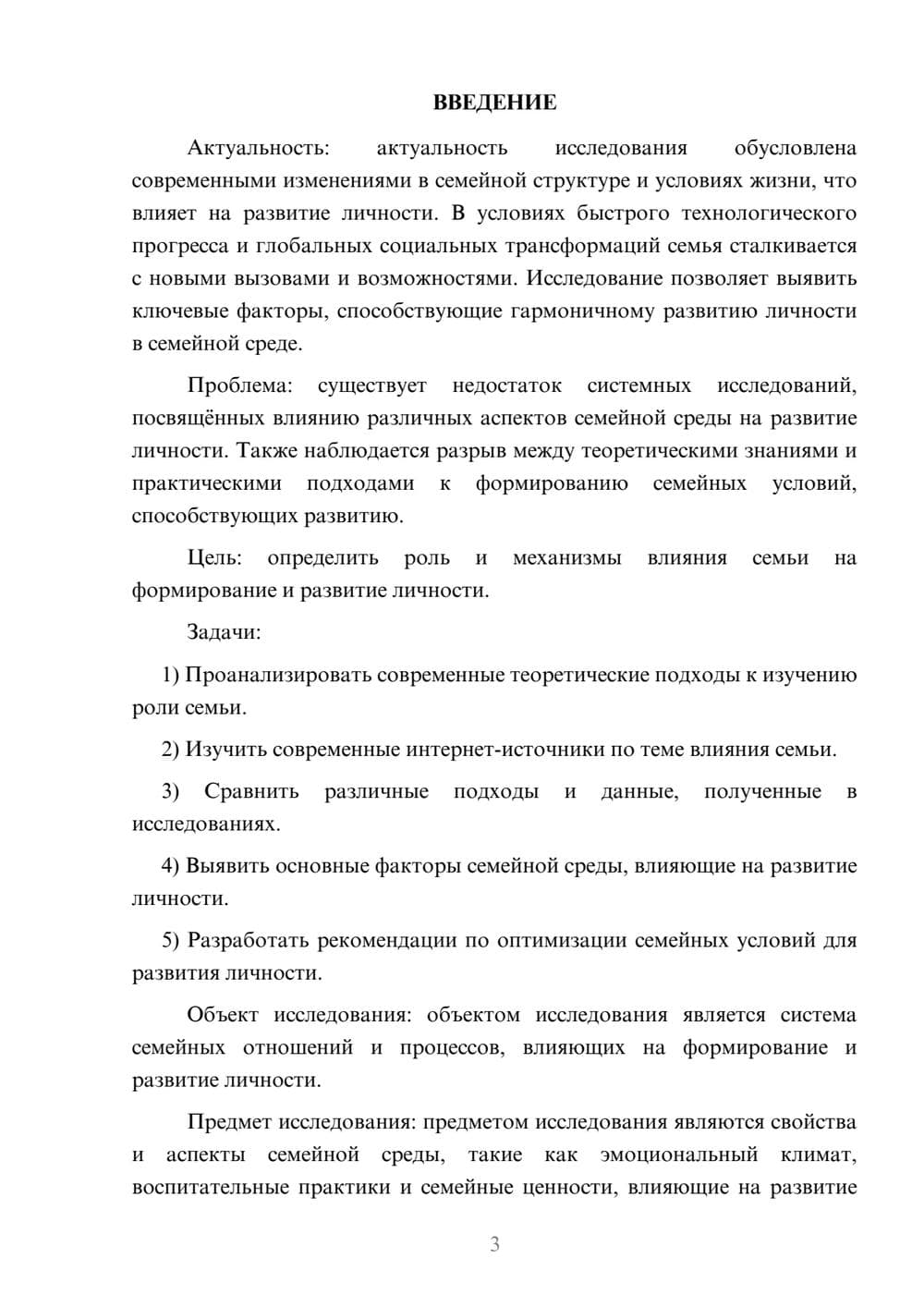 ВВЕДЕНИЕ

Актуальность: актуальность исследования обусловлена современными изменениями в семейной структуре и условиях жизни, что влияет на развитие личности. В условиях быстрого технологического прогресса и глобальных социальных трансформаций семья сталкивается с новыми вызовами и возможностями. Исследование позволяет выявить ключевые факторы, способствующие гармоничному развитию личности в семейной среде.

Проблема: существует недостаток системных исследований, посвящённых влиянию различных аспектов семейной среды на развитие личности. Также наблюдается разрыв между теоретическими знаниями и практическими подходами к формированию семейных условий, способствующих развитию.

Цель: определить роль и механизмы влияния семьи на формирование и развитие личности.

Задачи:

1) Проанализировать современные теоретические подходы к изучению роли семьи.

2) Изучить современные интернет-источники по теме влияния семьи.

3) Сравнить различные подходы и данные, полученные в исследованиях.

4) Выявить основные факторы семейной среды, влияющие на развитие личности.

5) Разработать рекомендации по оптимизации семейных условий для развития личности.

Объект исследования: объектом исследования является система семейных отношений и процессов, влияющих на формирование и развитие личности.

Предмет исследования: предметом исследования являются свойства и аспекты семейной среды, такие как эмоциональный климат, воспитательные практики и семейные ценности, влияющие на развитие

3